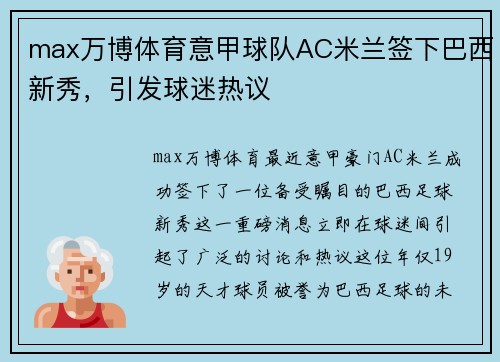 max万博体育意甲球队AC米兰签下巴西新秀，引发球迷热议

max万博体育最近意甲豪门AC米兰成功签下了一位备受瞩目的巴西足球新秀这一重磅消息立即在球迷间引起了广泛的讨论和热议这位年仅19岁的天才球员被誉为巴西足球的未